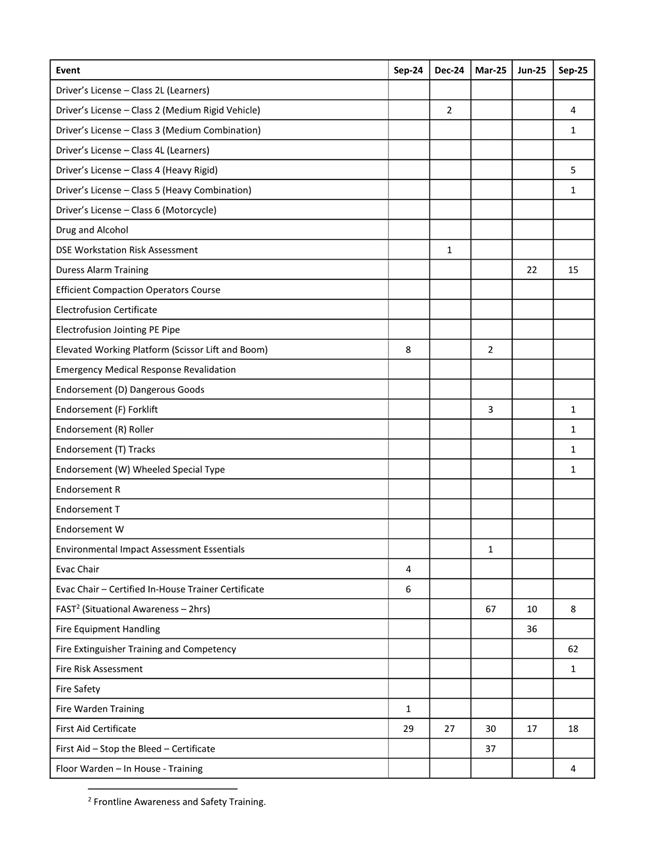 | Event | Sep-24 | Dec-24 | Mar-25 | Jun-25 | Sep-25 |
|---|---|---|---|---|---|
| Driver's License – Class 2L (Learners) | | | | | |
| Driver's License – Class 2 (Medium Rigid Vehicle) | | 2 | | | 4 |
| Driver's License – Class 3 (Medium Combination) | | | | | 1 |
| Driver's License – Class 4L (Learners) | | | | | |
| Driver's License – Class 4 (Heavy Rigid) | | | | | 5 |
| Driver's License – Class 5 (Heavy Combination) | | | | | 1 |
| Driver's License – Class 6 (Motorcycle) | | | | | |
| Drug and Alcohol | | | | | |
| DSE Workstation Risk Assessment | | 1 | | | |
| Duress Alarm Training | | | | 22 | 15 |
| Efficient Compaction Operators Course | | | | | |
| Electrofusion Certificate | | | | | |
| Electrofusion Jointing PE Pipe | | | | | |
| Elevated Working Platform (Scissor Lift and Boom) | 8 | | 2 | | |
| Emergency Medical Response Revalidation | | | | | |
| Endorsement (D) Dangerous Goods | | | | | |
| Endorsement (F) Forklift | | | 3 | | 1 |
| Endorsement (R) Roller | | | | | 1 |
| Endorsement (T) Tracks | | | | | 1 |
| Endorsement (W) Wheeled Special Type | | | | | 1 |
| Endorsement R | | | | | |
| Endorsement T | | | | | |
| Endorsement W | | | | | |
| Environmental Impact Assessment Essentials | | | 1 | | |
| Evac Chair | 4 | | | | |
| Evac Chair – Certified In-House Trainer Certificate | 6 | | | | |
| FAST$^2$ (Situational Awareness – 2hrs) | | | 67 | 10 | 8 |
| Fire Equipment Handling | | | | 36 | |
| Fire Extinguisher Training and Competency | | | | | 62 |
| Fire Risk Assessment | | | | | 1 |
| Fire Safety | | | | | |
| Fire Warden Training | 1 | | | | |
| First Aid Certificate | 29 | 27 | 30 | 17 | 18 |
| First Aid – Stop the Bleed – Certificate | | | 37 | | |
| Floor Warden – In House - Training | | | | | 4 |

$^2$ Frontline Awareness and Safety Training.